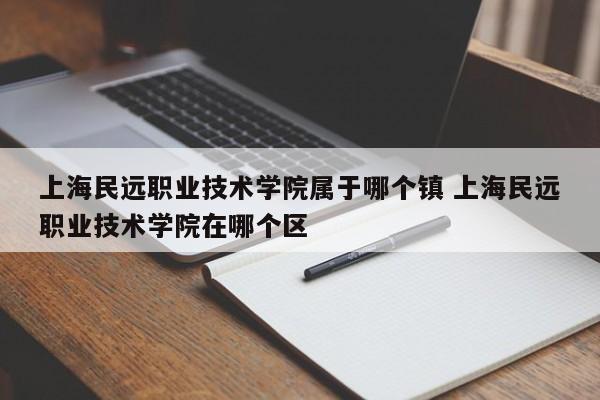 上海民远职业技术学院属于哪个镇 上海民远职业技术学院在哪个区